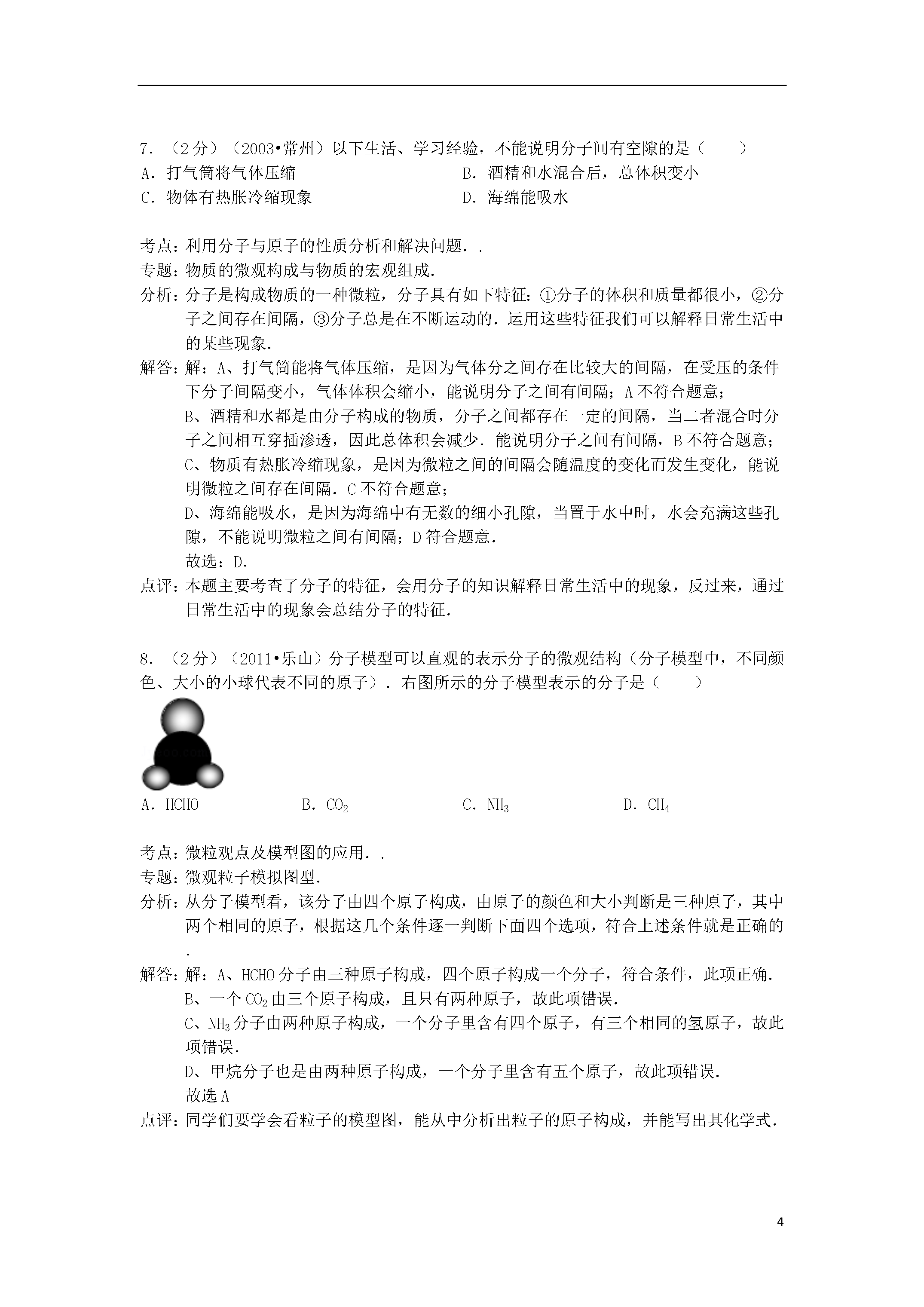 7．（2分）（2003•常州）以下生活、学习经验，不能说明分子间有空隙的是（　　）

A．打气筒将气体压缩　　B．酒精和水混合后，总体积变小

C．物体有热胀冷缩现象　　D．海绵能吸水

考点：利用分子与原子的性质分析和解决问题．．

专题：物质的微观构成与物质的宏观组成．

分析：分子是构成物质的一种微粒，分子具有如下特征：①分子的体积和质量都很小，②分子之间存在间隔，③分子总是在不断运动的．运用这些特征我们可以解释日常生活中的某些现象．

解答：解：A、打气筒能将气体压缩，是因为气体分之间存在比较大的间隔，在受压的条件下分子间隔变小，气体体积会缩小，能说明分子之间有间隔；A不符合题意；

B、酒精和水都是由分子构成的物质，分子之间都存在一定的间隔，当二者混合时分子之间相互穿插渗透，因此总体积会减少．能说明分子之间有间隔，B不符合题意；

C、物质有热胀冷缩现象，是因为微粒之间的间隔会随温度的变化而发生变化，能说明微粒之间存在间隔．C不符合题意；

D、海绵能吸水，是因为海绵中有无数的细小孔隙，当置于水中时，水会充满这些孔隙，不能说明微粒之间有间隔；D符合题意．

故选：D．

点评：本题主要考查了分子的特征，会用分子的知识解释日常生活中的现象，反过来，通过日常生活中的现象会总结分子的特征．

8．（2分）（2011•乐山）分子模型可以直观的表示分子的微观结构（分子模型中，不同颜色、大小的小球代表不同的原子）．右图所示的分子模型表示的分子是（　　）

A．HCHO　　B．$CO_2$　　C．$NH_3$　　D．$CH_4$

考点：微粒观点及模型图的应用．．

专题：微观粒子模拟图型．

分析：从分子模型看，该分子由四个原子构成，由原子的颜色和大小判断是三种原子，其中两个相同的原子，根据这几个条件逐一判断下面四个选项，符合上述条件就是正确的．

解答：解：A、HCHO分子由三种原子构成，四个原子构成一个分子，符合条件，此项正确．

B、一个$CO_2$由三个原子构成，且只有两种原子，故此项错误．

C、$NH_3$分子由两种原子构成，一个分子里含有四个原子，有三个相同的氢原子，故此项错误．

D、甲烷分子也是由两种原子构成，一个分子里含有五个原子，故此项错误．

故选A

点评：同学们要学会看粒子的模型图，能从中分析出粒子的原子构成，并能写出其化学式．

4